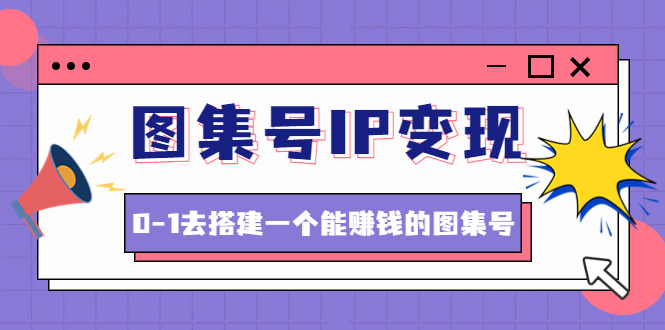 图集号IP变现

0-1去搭建一个能赚钱的图集号